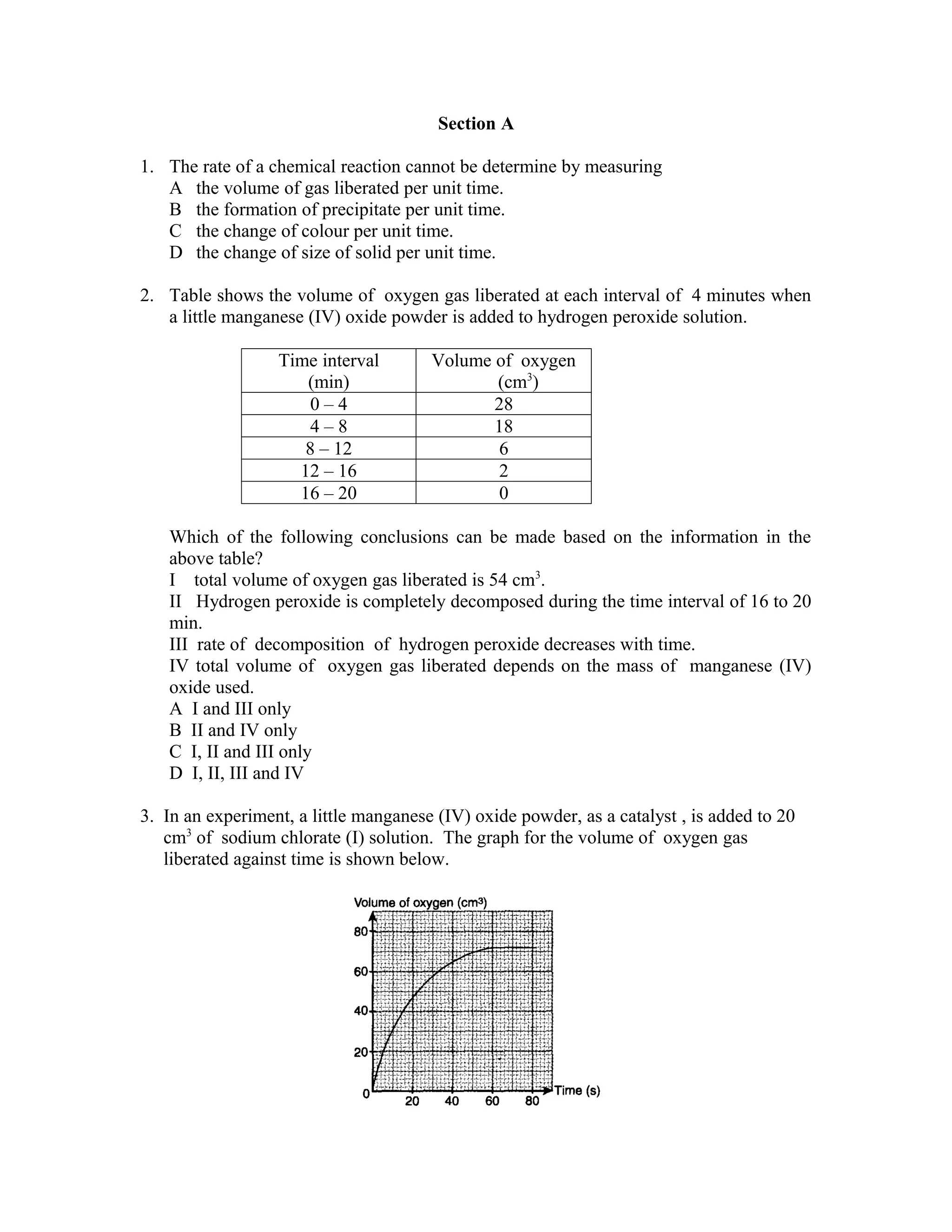 Section A

1. The rate of a chemical reaction cannot be determine by measuring
A the volume of gas liberated per unit time.
B the formation of precipitate per unit time.
C the change of colour per unit time.
D the change of size of solid per unit time.

2. Table shows the volume of oxygen gas liberated at each interval of 4 minutes when a little manganese (IV) oxide powder is added to hydrogen peroxide solution.

| Time interval (min) | Volume of oxygen ($cm^3$) |
|---|---|
| 0 – 4 | 28 |
| 4 – 8 | 18 |
| 8 – 12 | 6 |
| 12 – 16 | 2 |
| 16 – 20 | 0 |

Which of the following conclusions can be made based on the information in the above table?
I total volume of oxygen gas liberated is 54 $cm^3$.
II Hydrogen peroxide is completely decomposed during the time interval of 16 to 20 min.
III rate of decomposition of hydrogen peroxide decreases with time.
IV total volume of oxygen gas liberated depends on the mass of manganese (IV) oxide used.
A I and III only
B II and IV only
C I, II and III only
D I, II, III and IV

3. In an experiment, a little manganese (IV) oxide powder, as a catalyst , is added to 20 $cm^3$ of sodium chlorate (I) solution. The graph for the volume of oxygen gas liberated against time is shown below.

Volume of oxygen ($cm^3$)
80
60
40
20
0
20 40 60 80
Time (s)